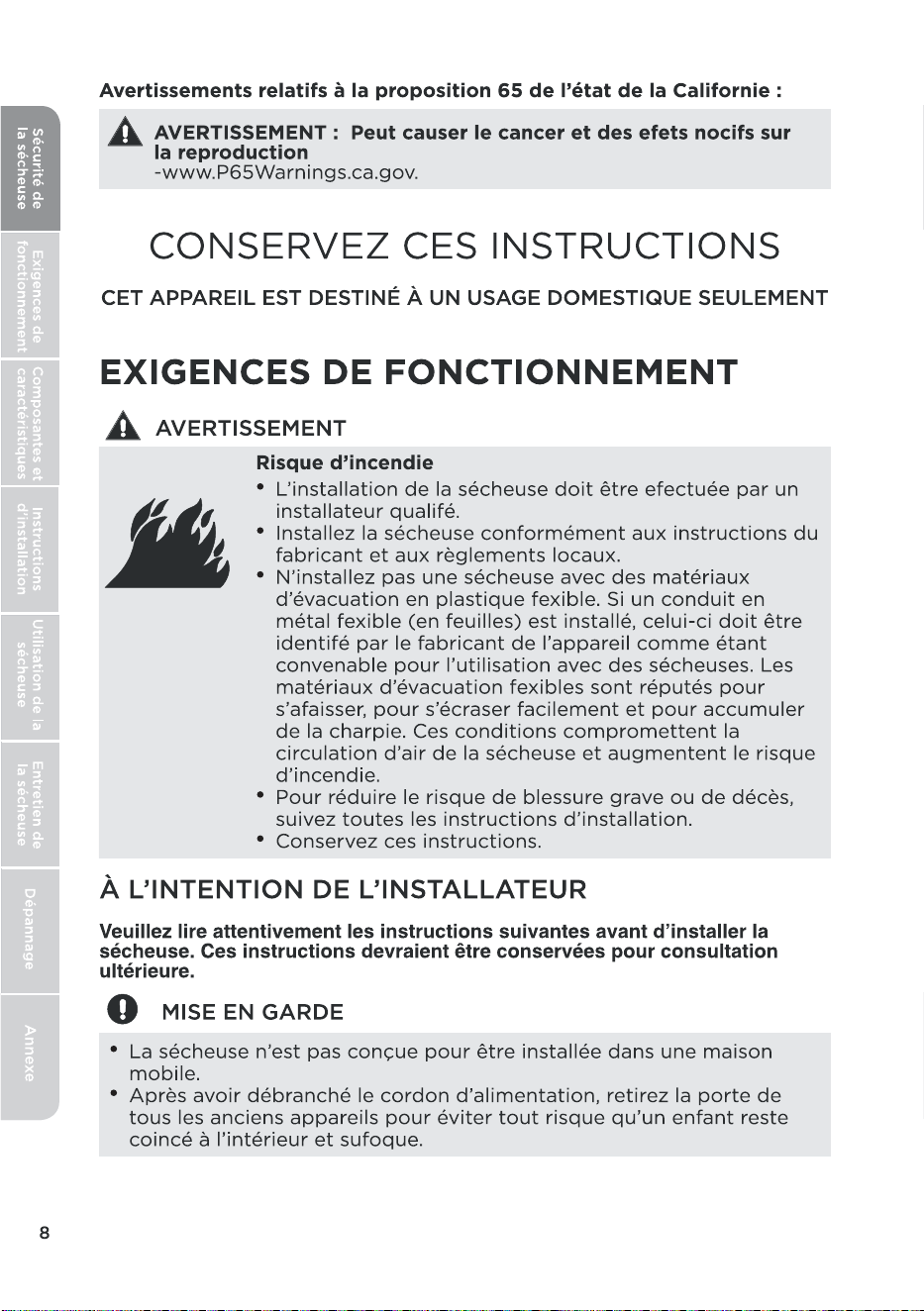 Sécurité de la sécheuse

Exigences de fonctionnement

Composantes et caractéristiques

Instructions d'installation

Utilisation de la sécheuse

Entretien de la sécheuse

Dépannage

Annexe

Avertissements relatifs à la proposition 65 de l'état de la Californie :

AVERTISSEMENT : Peut causer le cancer et des efets nocifs sur la reproduction
-www.P65Warnings.ca.gov.

CONSERVEZ CES INSTRUCTIONS

CET APPAREIL EST DESTINÉ À UN USAGE DOMESTIQUE SEULEMENT

EXIGENCES DE FONCTIONNEMENT

AVERTISSEMENT

Risque d'incendie

• L'installation de la sécheuse doit être efectuée par un installateur qualifé.
• Installez la sécheuse conformément aux instructions du fabricant et aux règlements locaux.
• N'installez pas une sécheuse avec des matériaux d'évacuation en plastique fexible. Si un conduit en métal fexible (en feuilles) est installé, celui-ci doit être identifé par le fabricant de l'appareil comme étant convenable pour l'utilisation avec des sécheuses. Les matériaux d'évacuation fexibles sont réputés pour s'afaisser, pour s'écraser facilement et pour accumuler de la charpie. Ces conditions compromettent la circulation d'air de la sécheuse et augmentent le risque d'incendie.
• Pour réduire le risque de blessure grave ou de décès, suivez toutes les instructions d'installation.
• Conservez ces instructions.

À L'INTENTION DE L'INSTALLATEUR

Veuillez lire attentivement les instructions suivantes avant d'installer la sécheuse. Ces instructions devraient être conservées pour consultation ultérieure.

MISE EN GARDE

• La sécheuse n'est pas conçue pour être installée dans une maison mobile.
• Après avoir débranché le cordon d'alimentation, retirez la porte de tous les anciens appareils pour éviter tout risque qu'un enfant reste coincé à l'intérieur et sufoque.

8